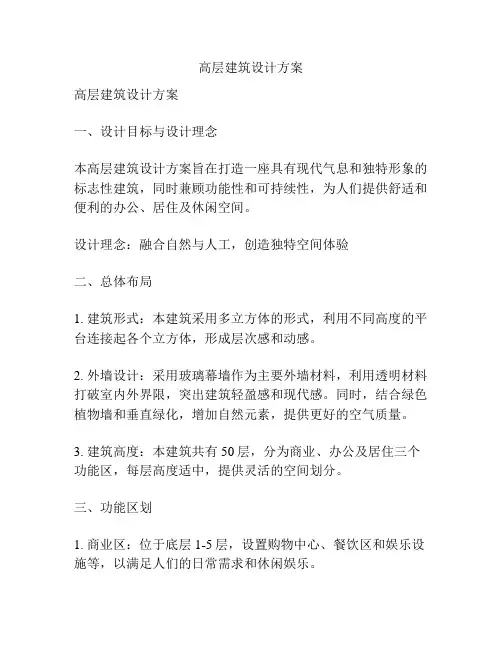 高层建筑设计方案

高层建筑设计方案

一、设计目标与设计理念

本高层建筑设计方案旨在打造一座具有现代气息和独特形象的标志性建筑，同时兼顾功能性和可持续性，为人们提供舒适和便利的办公、居住及休闲空间。

设计理念：融合自然与人工，创造独特空间体验

二、总体布局

1. 建筑形式：本建筑采用多立方体的形式，利用不同高度的平台连接起各个立方体，形成层次感和动感。

2. 外墙设计：采用玻璃幕墙作为主要外墙材料，利用透明材料打破室内外界限，突出建筑轻盈感和现代感。同时，结合绿色植物墙和垂直绿化，增加自然元素，提供更好的空气质量。

3. 建筑高度：本建筑共有 50 层，分为商业、办公及居住三个功能区，每层高度适中，提供灵活的空间划分。

三、功能区划

1. 商业区：位于底层 1-5 层，设置购物中心、餐饮区和娱乐设施等，以满足人们的日常需求和休闲娱乐。